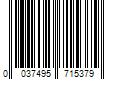 0 037495 715379